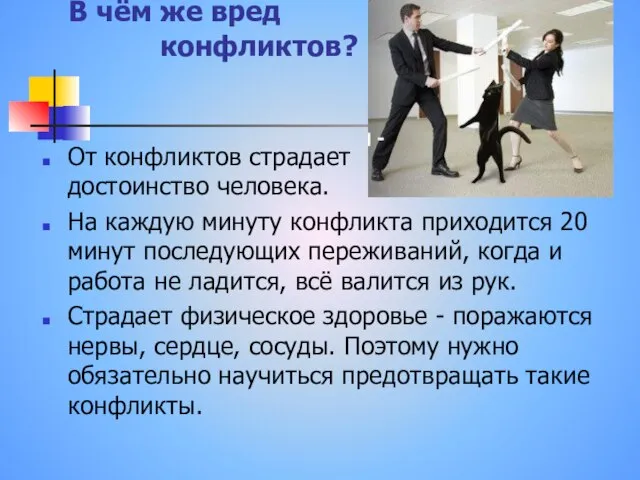 В чём же вред конфликтов?

От конфликтов страдает достоинство человека.

На каждую минуту конфликта приходится 20 минут последующих переживаний, когда и работа не ладится, всё валится из рук.

Страдает физическое здоровье - поражаются нервы, сердце, сосуды. Поэтому нужно обязательно научиться предотвращать такие конфликты.